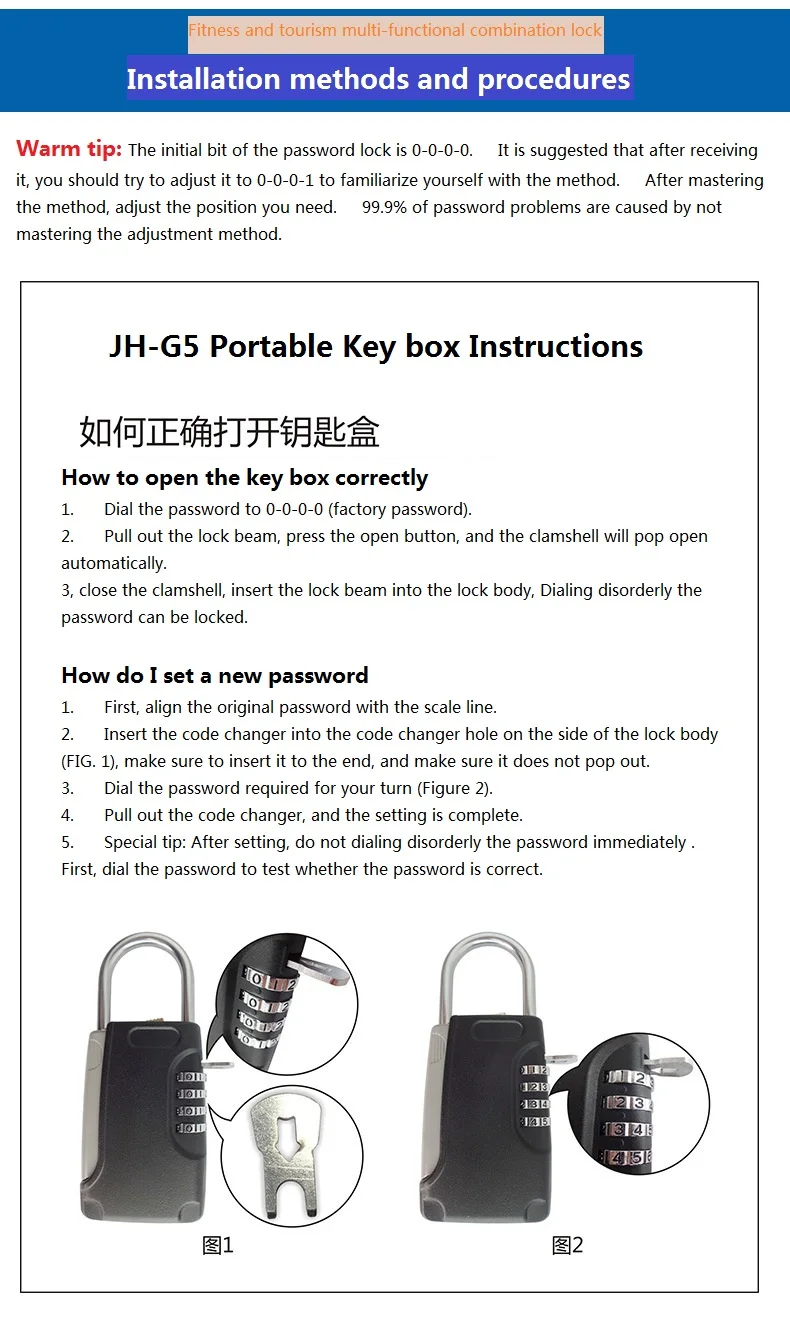 Fitness and tourism multi-functional combination lock

Installation methods and procedures

Warm tip: The initial bit of the password lock is 0-0-0-0. It is suggested that after receiving it, you should try to adjust it to 0-0-0-1 to familiarize yourself with the method. After mastering the method, adjust the position you need. 99.9% of password problems are caused by not mastering the adjustment method.

JH-G5 Portable Key box Instructions

如何正确打开钥匙盒

How to open the key box correctly

1. Dial the password to 0-0-0-0 (factory password).
2. Pull out the lock beam, press the open button, and the clamshell will pop open automatically.
3, close the clamshell, insert the lock beam into the lock body, Dialing disorderly the password can be locked.

How do I set a new password

1. First, align the original password with the scale line.
2. Insert the code changer into the code changer hole on the side of the lock body (FIG. 1), make sure to insert it to the end, and make sure it does not pop out.
3. Dial the password required for your turn (Figure 2).
4. Pull out the code changer, and the setting is complete.
5. Special tip: After setting, do not dialing disorderly the password immediately . First, dial the password to test whether the password is correct.

图1

图2